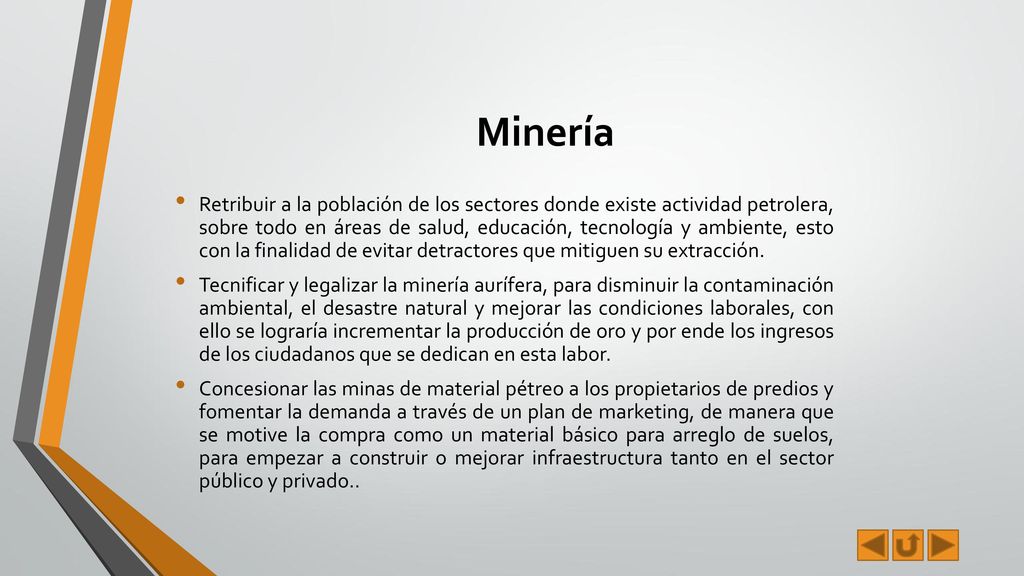 Minería

• Retribuir a la población de los sectores donde existe actividad petrolera, sobre todo en áreas de salud, educación, tecnología y ambiente, esto con la finalidad de evitar detractores que mitiguen su extracción.

• Tecnificar y legalizar la minería aurífera, para disminuir la contaminación ambiental, el desastre natural y mejorar las condiciones laborales, con ello se lograría incrementar la producción de oro y por ende los ingresos de los ciudadanos que se dedican en esta labor.

• Concesionar las minas de material pétreo a los propietarios de predios y fomentar la demanda a través de un plan de marketing, de manera que se motive la compra como un material básico para arreglo de suelos, para empezar a construir o mejorar infraestructura tanto en el sector público y privado..